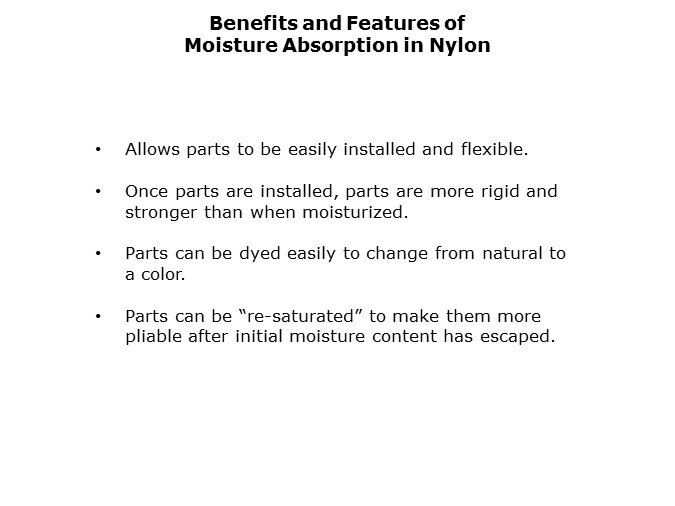 Benefits and Features of
Moisture Absorption in Nylon

• Allows parts to be easily installed and flexible.

• Once parts are installed, parts are more rigid and stronger than when moisturized.

• Parts can be dyed easily to change from natural to a color.

• Parts can be "re-saturated" to make them more pliable after initial moisture content has escaped.